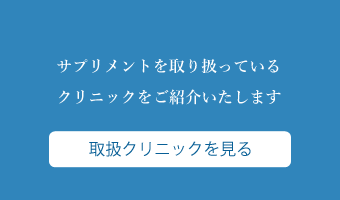 サプリメントを取り扱っている
クリニックをご紹介いたします

取扱クリニックを見る